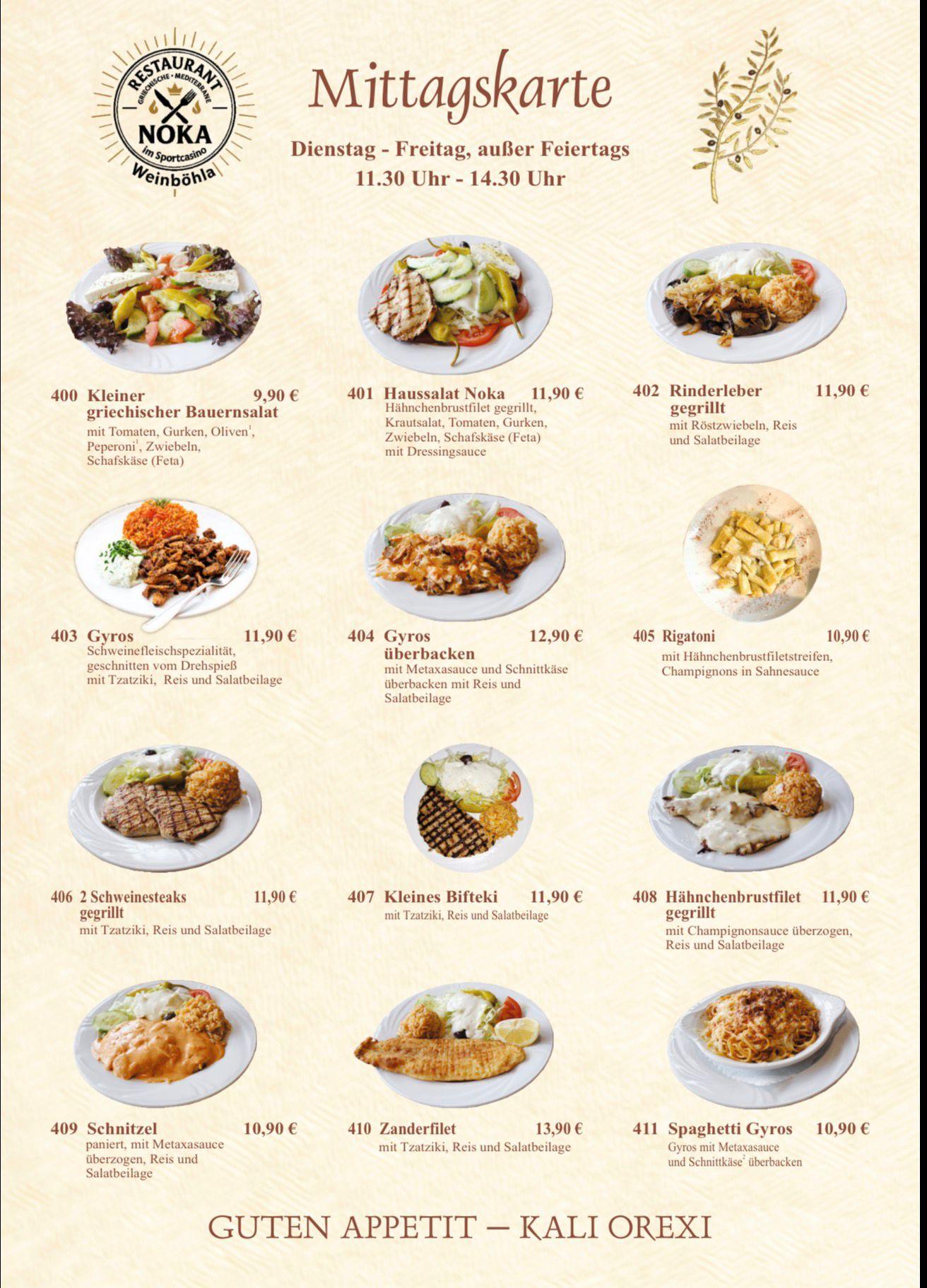 RESTAURANT
GRIECHISCHE • MEDITERRANE
NOKA
im Sportcasino
Weinböhla

Mittagskarte

Dienstag - Freitag, außer Feiertags
11.30 Uhr - 14.30 Uhr

400 Kleiner griechischer Bauernsalat 9,90 €
mit Tomaten, Gurken, Oliven$^{1}$, Peperoni$^{1}$, Zwiebeln, Schafskäse (Feta)

401 Haussalat Noka 11,90 €
Hähnchenbrustfilet gegrillt, Krautsalat, Tomaten, Gurken, Zwiebeln, Schafskäse (Feta) mit Dressingsauce

402 Rinderleber gegrillt 11,90 €
mit Röstzwiebeln, Reis und Salatbeilage

403 Gyros 11,90 €
Schweinefleischspezialität, geschnitten vom Drehspieß mit Tzatziki, Reis und Salatbeilage

404 Gyros überbacken 12,90 €
mit Metaxasauce und Schnittkäse überbacken mit Reis und Salatbeilage

405 Rigatoni 10,90 €
mit Hähnchenbrustfiletstreifen, Champignons in Sahnesauce

406 2 Schweinesteaks gegrillt 11,90 €
mit Tzatziki, Reis und Salatbeilage

407 Kleines Bifteki 11,90 €
mit Tzatziki, Reis und Salatbeilage

408 Hähnchenbrustfilet gegrillt 11,90 €
mit Champignonsauce überzogen, Reis und Salatbeilage

409 Schnitzel 10,90 €
paniert, mit Metaxasauce überzogen, Reis und Salatbeilage

410 Zanderfilet 13,90 €
mit Tzatziki, Reis und Salatbeilage

411 Spaghetti Gyros 10,90 €
Gyros mit Metaxasauce und Schnittkäse$^{2}$ überbacken

GUTEN APPETIT – KALI OREXI